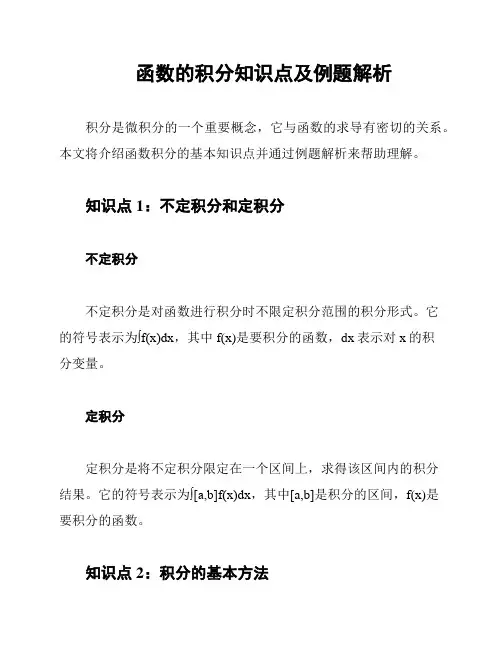 函数的积分知识点及例题解析

积分是微积分的一个重要概念，它与函数的求导有密切的关系。本文将介绍函数积分的基本知识点并通过例题解析来帮助理解。

知识点 1：不定积分和定积分

不定积分

不定积分是对函数进行积分时不限定积分范围的积分形式。它的符号表示为∫f(x)dx，其中 f(x)是要积分的函数，dx 表示对 x 的积分变量。

定积分

定积分是将不定积分限定在一个区间上，求得该区间内的积分结果。它的符号表示为∫[a,b]f(x)dx，其中[a,b]是积分的区间，f(x)是要积分的函数。

知识点 2：积分的基本方法